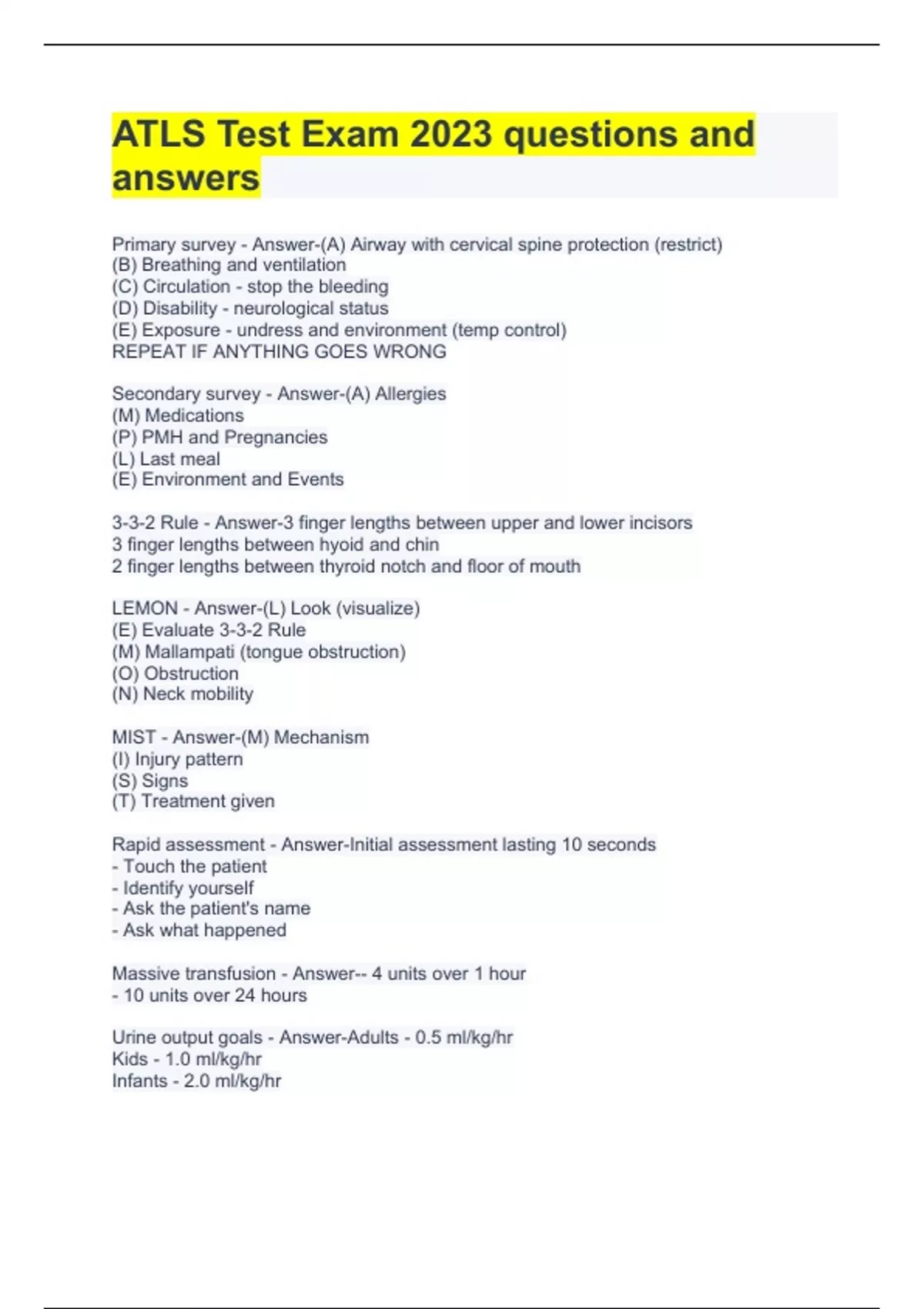 ATLS Test Exam 2023 questions and answers

Primary survey - Answer-(A) Airway with cervical spine protection (restrict)
(B) Breathing and ventilation
(C) Circulation - stop the bleeding
(D) Disability - neurological status
(E) Exposure - undress and environment (temp control)
REPEAT IF ANYTHING GOES WRONG

Secondary survey - Answer-(A) Allergies
(M) Medications
(P) PMH and Pregnancies
(L) Last meal
(E) Environment and Events

3-3-2 Rule - Answer-3 finger lengths between upper and lower incisors
3 finger lengths between hyoid and chin
2 finger lengths between thyroid notch and floor of mouth

LEMON - Answer-(L) Look (visualize)
(E) Evaluate 3-3-2 Rule
(M) Mallampati (tongue obstruction)
(O) Obstruction
(N) Neck mobility

MIST - Answer-(M) Mechanism
(I) Injury pattern
(S) Signs
(T) Treatment given

Rapid assessment - Answer-Initial assessment lasting 10 seconds
- Touch the patient
- Identify yourself
- Ask the patient's name
- Ask what happened

Massive transfusion - Answer-- 4 units over 1 hour
- 10 units over 24 hours

Urine output goals - Answer-Adults - 0.5 ml/kg/hr
Kids - 1.0 ml/kg/hr
Infants - 2.0 ml/kg/hr